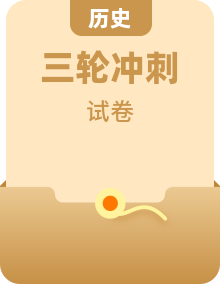 历史

三轮冲刺

试卷